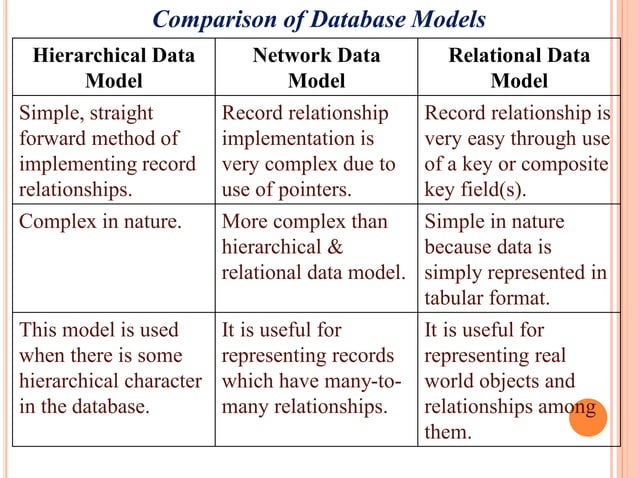 Comparison of Database Models

| Hierarchical Data Model | Network Data Model | Relational Data Model |
|---|---|---|
| Simple, straight forward method of implementing record relationships. | Record relationship implementation is very complex due to use of pointers. | Record relationship is very easy through use of a key or composite key field(s). |
| Complex in nature. | More complex than hierarchical & relational data model. | Simple in nature because data is simply represented in tabular format. |
| This model is used when there is some hierarchical character in the database. | It is useful for representing records which have many-to-many relationships. | It is useful for representing real world objects and relationships among them. |